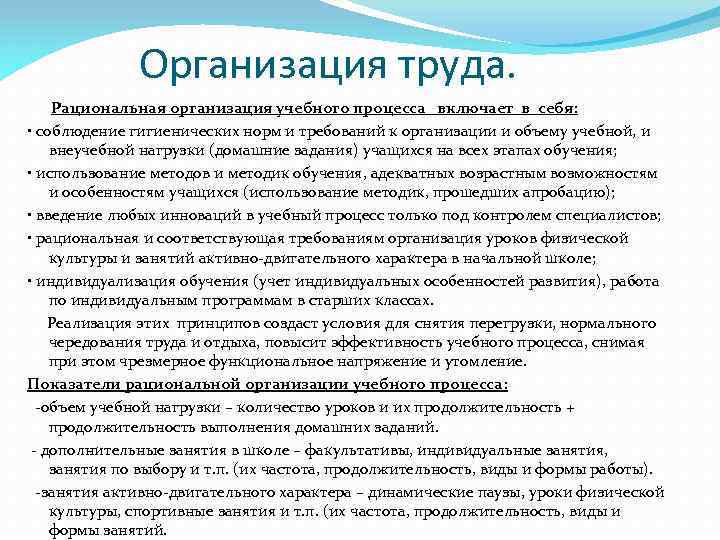 Организация труда.

Рациональная организация учебного процесса включает в себя:

▪ соблюдение гигиенических норм и требований к организации и объему учебной, и внеучебной нагрузки (домашние задания) учащихся на всех этапах обучения;

▪ использование методов и методик обучения, адекватных возрастным возможностям и особенностям учащихся (использование методик, прошедших апробацию);

▪ введение любых инноваций в учебный процесс только под контролем специалистов;

▪ рациональная и соответствующая требованиям организация уроков физической культуры и занятий активно-двигательного характера в начальной школе;

▪ индивидуализация обучения (учет индивидуальных особенностей развития), работа по индивидуальным программам в старших классах.

Реализация этих принципов создаст условия для снятия перегрузки, нормального чередования труда и отдыха, повысит эффективность учебного процесса, снимая при этом чрезмерное функциональное напряжение и утомление.

Показатели рациональной организации учебного процесса:

-объем учебной нагрузки – количество уроков и их продолжительность + продолжительность выполнения домашних заданий.

- дополнительные занятия в школе – факультативы, индивидуальные занятия, занятия по выбору и т.п. (их частота, продолжительность, виды и формы работы).

-занятия активно-двигательного характера – динамические паузы, уроки физической культуры, спортивные занятия и т.п. (их частота, продолжительность, виды и формы занятий.